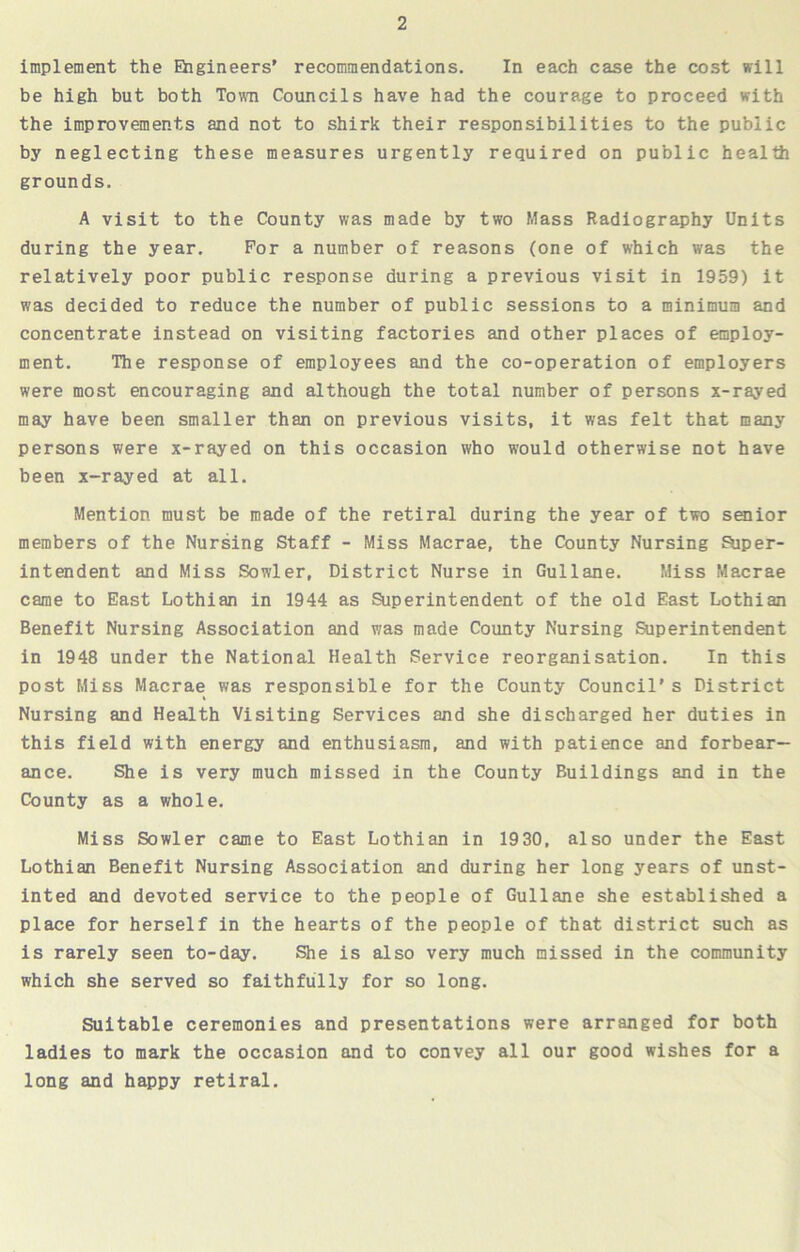 2

implement the Engineers' recommendations. In each case the cost will be high but both Town Councils have had the courage to proceed with the improvements and not to shirk their responsibilities to the public by neglecting these measures urgently required on public health grounds.

A visit to the County was made by two Mass Radiography Units during the year. For a number of reasons (one of which was the relatively poor public response during a previous visit in 1959) it was decided to reduce the number of public sessions to a minimum and concentrate instead on visiting factories and other places of employment. The response of employees and the co-operation of employers were most encouraging and although the total number of persons x-rayed may have been smaller than on previous visits, it was felt that many persons were x-rayed on this occasion who would otherwise not have been x-rayed at all.

Mention must be made of the retiral during the year of two senior members of the Nursing Staff - Miss Macrae, the County Nursing Superintendent and Miss Sowler, District Nurse in Gullane. Miss Macrae came to East Lothian in 1944 as Superintendent of the old East Lothian Benefit Nursing Association and was made County Nursing Superintendent in 1948 under the National Health Service reorganisation. In this post Miss Macrae was responsible for the County Council's District Nursing and Health Visiting Services and she discharged her duties in this field with energy and enthusiasm, and with patience and forbearance. She is very much missed in the County Buildings and in the County as a whole.

Miss Sowler came to East Lothian in 1930, also under the East Lothian Benefit Nursing Association and during her long years of unstinted and devoted service to the people of Gullane she established a place for herself in the hearts of the people of that district such as is rarely seen to-day. She is also very much missed in the community which she served so faithfully for so long.

Suitable ceremonies and presentations were arranged for both ladies to mark the occasion and to convey all our good wishes for a long and happy retiral.